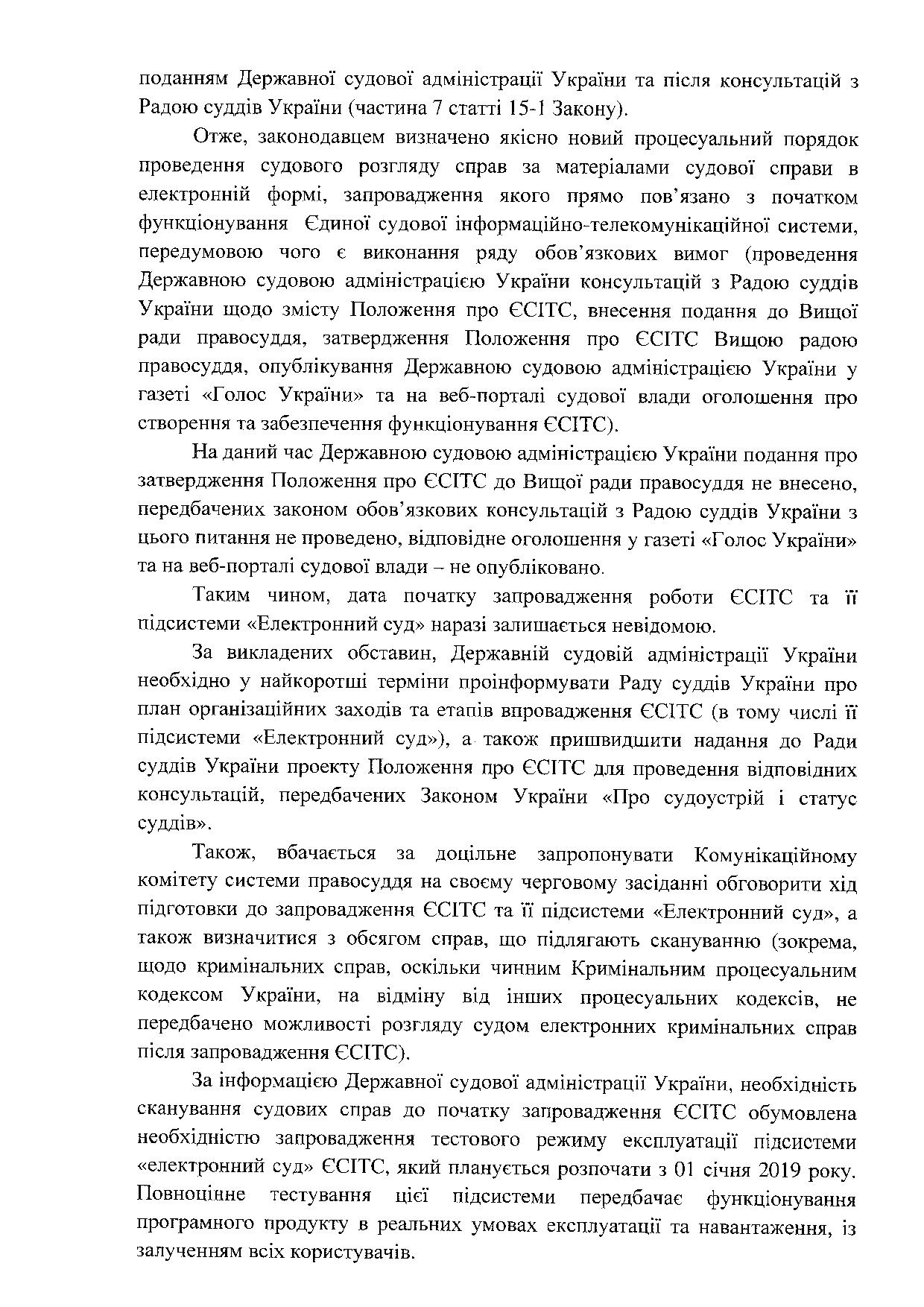 поданням Державної судової адміністрації України та після консультацій з Радою суддів України (частина 7 статті 15-1 Закону).

Отже, законодавцем визначено якісно новий процесуальний порядок проведення судового розгляду справ за матеріалами судової справи в електронній формі, запровадження якого прямо пов'язано з початком функціонування Єдиної судової інформаційно-телекомунікаційної системи, передумовою чого є виконання ряду обов'язкових вимог (проведення Державною судовою адміністрацією України консультацій з Радою суддів України щодо змісту Положення про ЄСІТС, внесення подання до Вищої ради правосуддя, затвердження Положення про ЄСІТС Вищою радою правосуддя, опублікування Державною судовою адміністрацією України у газеті «Голос України» та на веб-порталі судової влади оголошення про створення та забезпечення функціонування ЄСІТС).

На даний час Державною судовою адміністрацією України подання про затвердження Положення про ЄСІТС до Вищої ради правосуддя не внесено, передбачених законом обов'язкових консультацій з Радою суддів України з цього питання не проведено, відповідне оголошення у газеті «Голос України» та на веб-порталі судової влади – не опубліковано.

Таким чином, дата початку запровадження роботи ЄСІТС та її підсистеми «Електронний суд» наразі залишається невідомою.

За викладених обставин, Державній судовій адміністрації України необхідно у найкоротші терміни проінформувати Раду суддів України про план організаційних заходів та етапів впровадження ЄСІТС (в тому числі її підсистеми «Електронний суд»), а також пришвидшити надання до Ради суддів України проекту Положення про ЄСІТС для проведення відповідних консультацій, передбачених Законом України «Про судоустрій і статус суддів».

Також, вбачається за доцільне запропонувати Комунікаційному комітету системи правосуддя на своєму черговому засіданні обговорити хід підготовки до запровадження ЄСІТС та її підсистеми «Електронний суд», а також визначитися з обсягом справ, що підлягають скануванню (зокрема, щодо кримінальних справ, оскільки чинним Кримінальним процесуальним кодексом України, на відміну від інших процесуальних кодексів, не передбачено можливості розгляду судом електронних кримінальних справ після запровадження ЄСІТС).

За інформацією Державної судової адміністрації України, необхідність сканування судових справ до початку запровадження ЄСІТС обумовлена необхідністю запровадження тестового режиму експлуатації підсистеми «електронний суд» ЄСІТС, який планується розпочати з 01 січня 2019 року. Повноцінне тестування цієї підсистеми передбачає функціонування програмного продукту в реальних умовах експлуатації та навантаження, із залученням всіх користувачів.